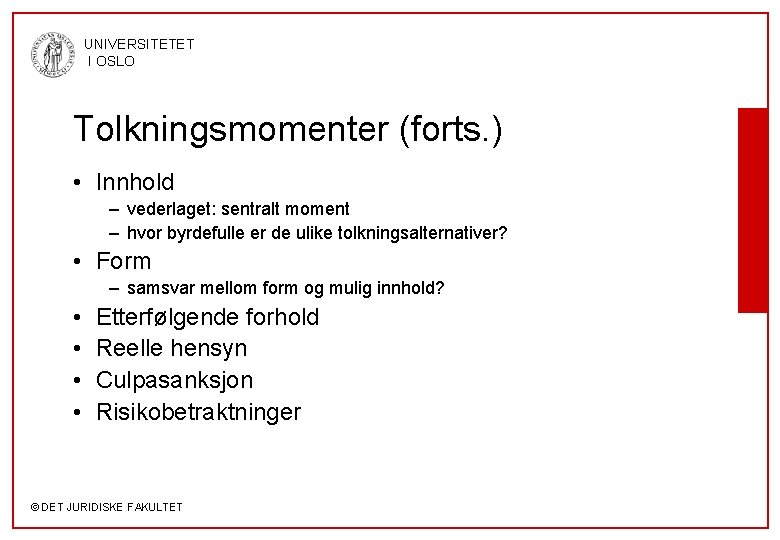 UNIVERSITETET
I OSLO

Tolkningsmomenter (forts.)

• Innhold
– vederlaget: sentralt moment
– hvor byrdefulle er de ulike tolkningsalternativer?
• Form
– samsvar mellom form og mulig innhold?
• Etterfølgende forhold
• Reelle hensyn
• Culpasanksjon
• Risikobetraktninger

© DET JURIDISKE FAKULTET